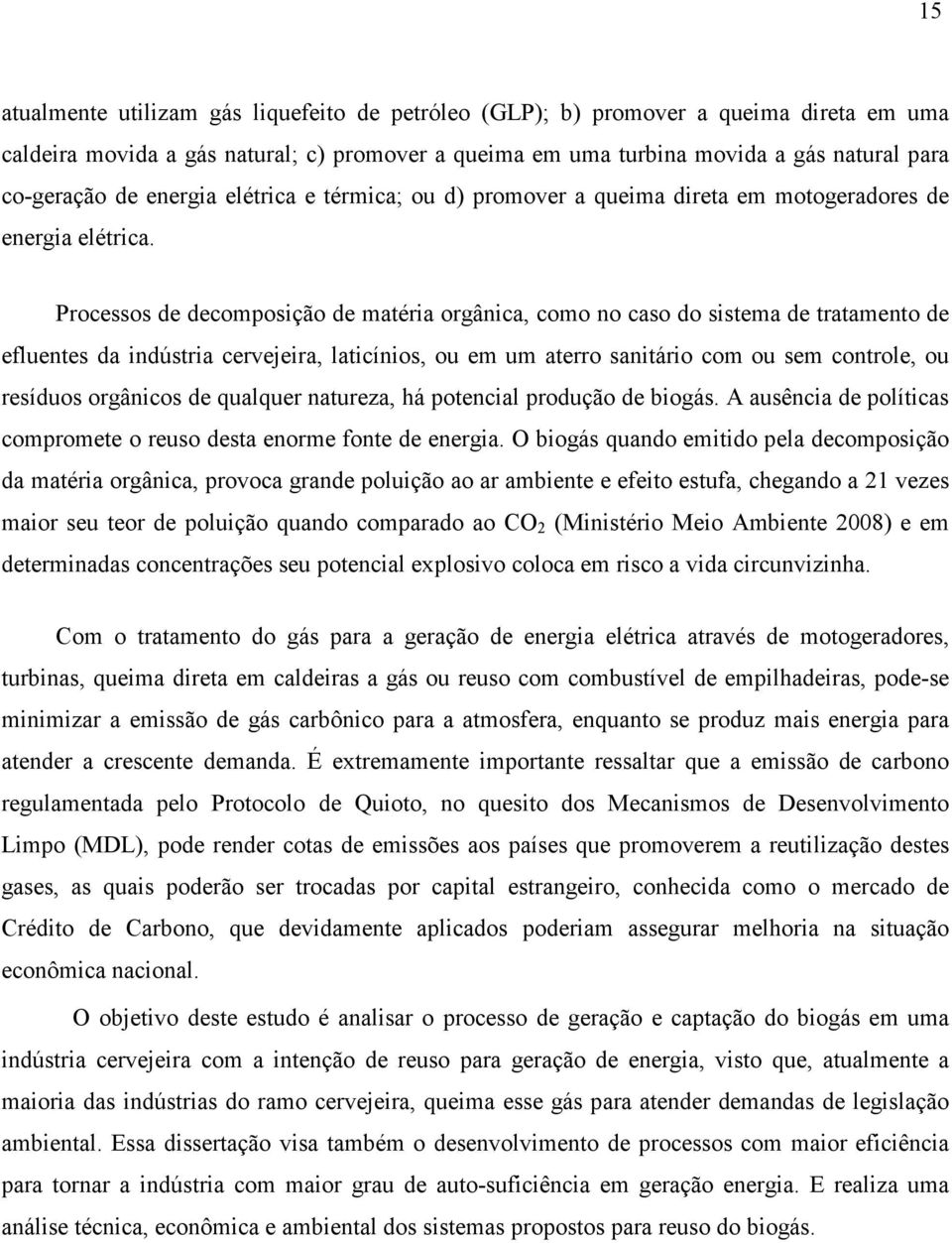 15

atualmente utilizam gás liquefeito de petróleo (GLP); b) promover a queima direta em uma caldeira movida a gás natural; c) promover a queima em uma turbina movida a gás natural para co-geração de energia elétrica e térmica; ou d) promover a queima direta em motogeradores de energia elétrica.

Processos de decomposição de matéria orgânica, como no caso do sistema de tratamento de efluentes da indústria cervejeira, laticínios, ou em um aterro sanitário com ou sem controle, ou resíduos orgânicos de qualquer natureza, há potencial produção de biogás. A ausência de políticas compromete o reuso desta enorme fonte de energia. O biogás quando emitido pela decomposição da matéria orgânica, provoca grande poluição ao ar ambiente e efeito estufa, chegando a 21 vezes maior seu teor de poluição quando comparado ao $CO_2$ (Ministério Meio Ambiente 2008) e em determinadas concentrações seu potencial explosivo coloca em risco a vida circunvizinha.

Com o tratamento do gás para a geração de energia elétrica através de motogeradores, turbinas, queima direta em caldeiras a gás ou reuso com combustível de empilhadeiras, pode-se minimizar a emissão de gás carbônico para a atmosfera, enquanto se produz mais energia para atender a crescente demanda. É extremamente importante ressaltar que a emissão de carbono regulamentada pelo Protocolo de Quioto, no quesito dos Mecanismos de Desenvolvimento Limpo (MDL), pode render cotas de emissões aos países que promoverem a reutilização destes gases, as quais poderão ser trocadas por capital estrangeiro, conhecida como o mercado de Crédito de Carbono, que devidamente aplicados poderiam assegurar melhoria na situação econômica nacional.

O objetivo deste estudo é analisar o processo de geração e captação do biogás em uma indústria cervejeira com a intenção de reuso para geração de energia, visto que, atualmente a maioria das indústrias do ramo cervejeira, queima esse gás para atender demandas de legislação ambiental. Essa dissertação visa também o desenvolvimento de processos com maior eficiência para tornar a indústria com maior grau de auto-suficiência em geração energia. E realiza uma análise técnica, econômica e ambiental dos sistemas propostos para reuso do biogás.